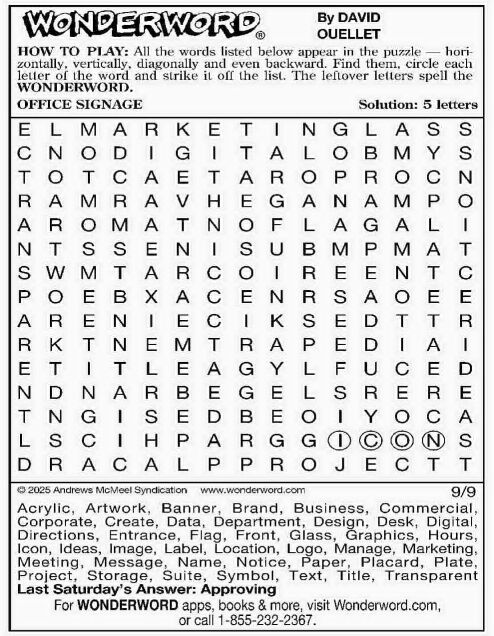 WONDERWORD®

By DAVID OUELLET

HOW TO PLAY: All the words listed below appear in the puzzle — horizontally, vertically, diagonally and even backward. Find them, circle each letter of the word and strike it off the list. The leftover letters spell the WONDERWORD.

OFFICE SIGNAGE

Solution: 5 letters

E L M A R K E T I N G L A S S
C N O D I G I T A L O B M Y S
T O T C A E T A R O P R O C N
R A M R A V H E G A N A M P O
A R O M A T N O F L A G A L I
N T S S E N I S U B M P M A T
S W M T A R C O I R E E N T C
P O E B X A C E N R S A O E E
A R E N I E C I K S E D T T R
R K T N E M T R A P E D I A I
E T I T L E A G Y L F U C E D
N D N A R B E G E L S R E R E
T N G I S E D B E O I Y O C A
L S C I H P A R G G I C O N S
D R A C A L P P R O J E C T T

© 2025 Andrews McMeel Syndication www.wonderword.com

9/9

Acrylic, Artwork, Banner, Brand, Business, Commercial, Corporate, Create, Data, Department, Design, Desk, Digital, Directions, Entrance, Flag, Front, Glass, Graphics, Hours, Icon, Ideas, Image, Label, Location, Logo, Manage, Marketing, Meeting, Message, Name, Notice, Paper, Placard, Plate, Project, Storage, Suite, Symbol, Text, Title, Transparent

Last Saturday's Answer: Approving

For WONDERWORD apps, books & more, visit Wonderword.com, or call 1-855-232-2367.